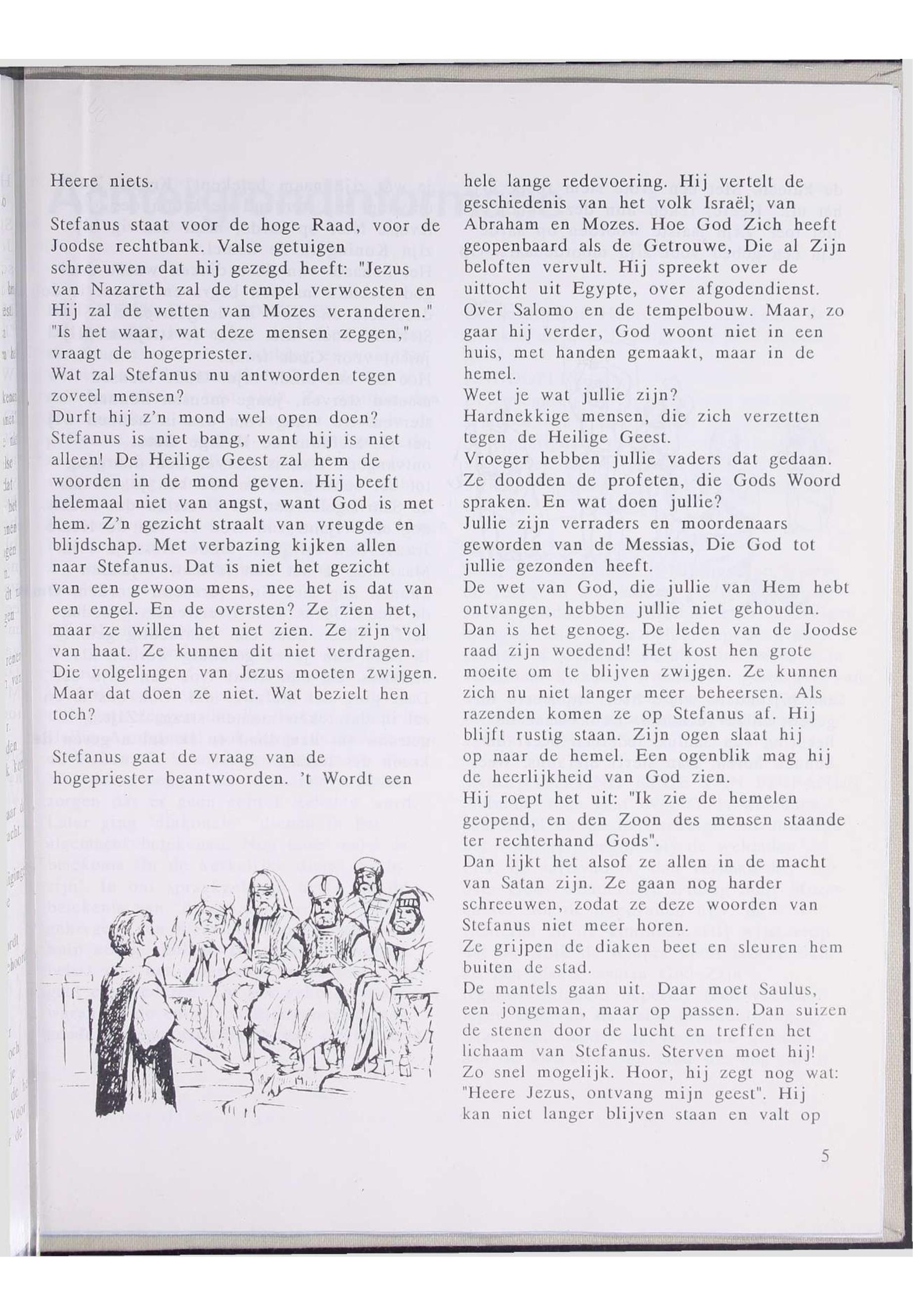 Heere niets.

Stefanus staat voor de hoge Raad, voor de Joodse rechtbank. Valse getuigen schreeuwen dat hij gezegd heeft: "Jezus van Nazareth zal de tempel verwoesten en Hij zal de wetten van Mozes veranderen." "Is het waar, wat deze mensen zeggen," vraagt de hogepriester.
Wat zal Stefanus nu antwoorden tegen zoveel mensen?
Durft hij z'n mond wel open doen?
Stefanus is niet bang, want hij is niet alleen! De Heilige Geest zal hem de woorden in de mond geven. Hij beeft helemaal niet van angst, want God is met hem. Z'n gezicht straalt van vreugde en blijdschap. Met verbazing kijken allen naar Stefanus. Dat is niet het gezicht van een gewoon mens, nee het is dat van een engel. En de oversten? Ze zien het, maar ze willen het niet zien. Ze zijn vol van haat. Ze kunnen dit niet verdragen. Die volgelingen van Jezus moeten zwijgen. Maar dat doen ze niet. Wat bezielt hen toch?

Stefanus gaat de vraag van de hogepriester beantwoorden. 't Wordt een hele lange redevoering. Hij vertelt de geschiedenis van het volk Israël; van Abraham en Mozes. Hoe God Zich heeft geopenbaard als de Getrouwe, Die al Zijn beloften vervult. Hij spreekt over de uittocht uit Egypte, over afgodendienst. Over Salomo en de tempelbouw. Maar, zo gaar hij verder, God woont niet in een huis, met handen gemaakt, maar in de hemel.
Weet je wat jullie zijn?
Hardnekkige mensen, die zich verzetten tegen de Heilige Geest.
Vroeger hebben jullie vaders dat gedaan. Ze doodden de profeten, die Gods Woord spraken. En wat doen jullie?
Jullie zijn verraders en moordenaars geworden van de Messias, Die God tot jullie gezonden heeft.
De wet van God, die jullie van Hem hebt ontvangen, hebben jullie niet gehouden.
Dan is het genoeg. De leden van de Joodse raad zijn woedend! Het kost hen grote moeite om te blijven zwijgen. Ze kunnen zich nu niet langer meer beheersen. Als razenden komen ze op Stefanus af. Hij blijft rustig staan. Zijn ogen slaat hij op naar de hemel. Een ogenblik mag hij de heerlijkheid van God zien.
Hij roept het uit: "Ik zie de hemelen geopend, en den Zoon des mensen staande ter rechterhand Gods".
Dan lijkt het alsof ze allen in de macht van Satan zijn. Ze gaan nog harder schreeuwen, zodat ze deze woorden van Stefanus niet meer horen.
Ze grijpen de diaken beet en sleuren hem buiten de stad.
De mantels gaan uit. Daar moet Saulus, een jongeman, maar op passen. Dan suizen de stenen door de lucht en treffen het lichaam van Stefanus. Sterven moet hij! Zo snel mogelijk. Hoor, hij zegt nog wat: "Heere Jezus, ontvang mijn geest". Hij kan niet langer blijven staan en valt op

5